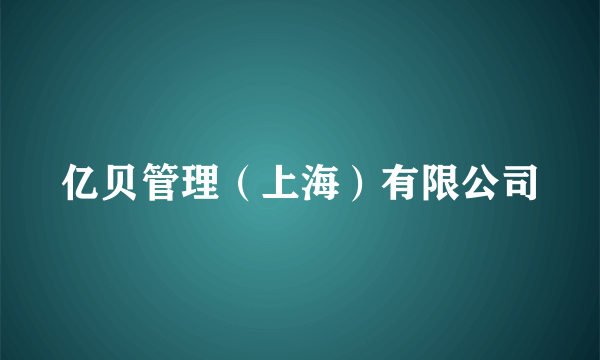 亿贝管理（上海）有限公司